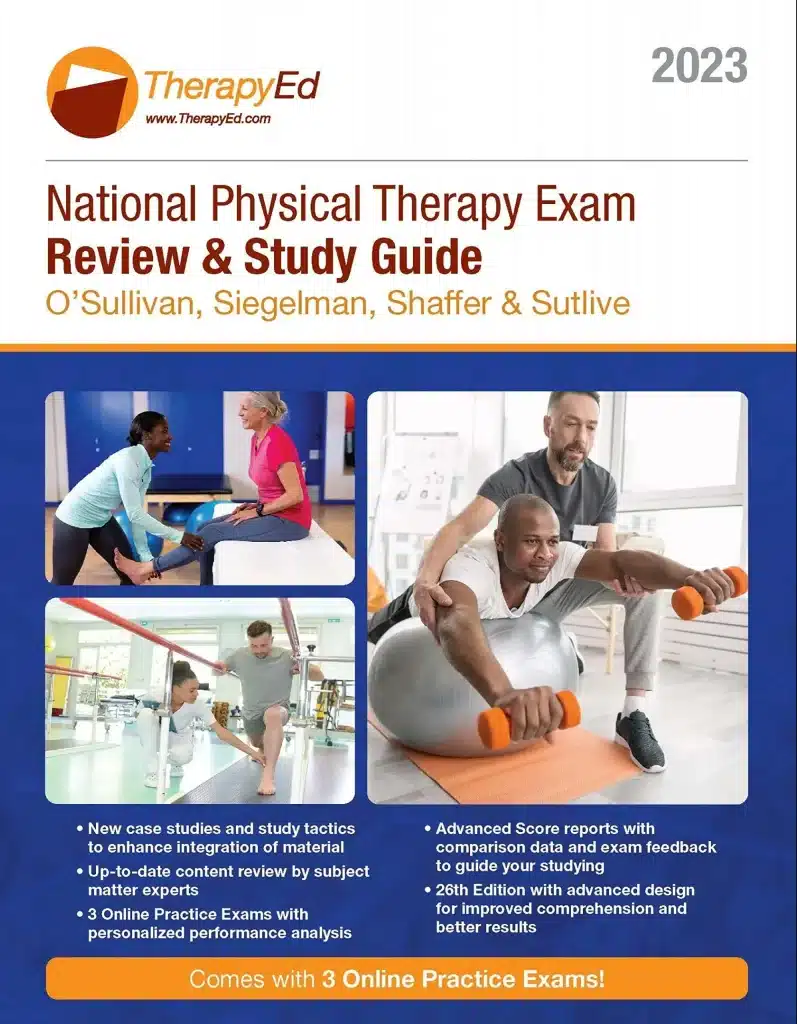 TherapyEd
www.TherapyEd.com

2023

National Physical Therapy Exam
Review & Study Guide
O'Sullivan, Siegelman, Shaffer & Sutlive

• New case studies and study tactics to enhance integration of material
• Up-to-date content review by subject matter experts
• 3 Online Practice Exams with personalized performance analysis

• Advanced Score reports with comparison data and exam feedback to guide your studying
• 26th Edition with advanced design for improved comprehension and better results

Comes with 3 Online Practice Exams!